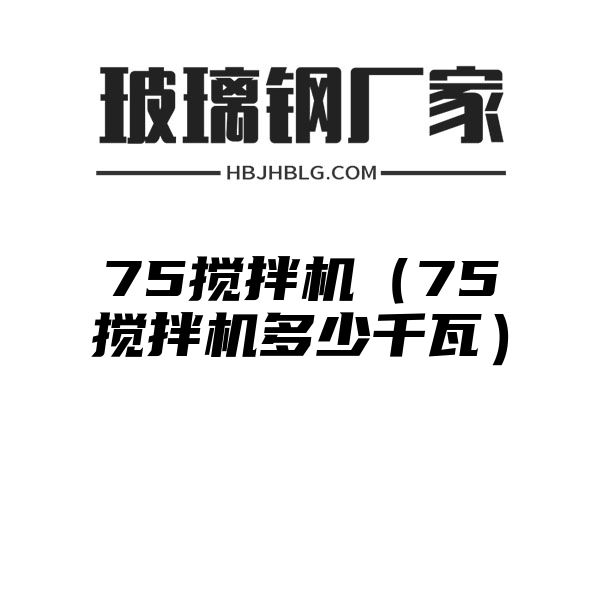 玻璃钢厂家

HBJHBLG.COM

75搅拌机（75搅拌机多少千瓦）